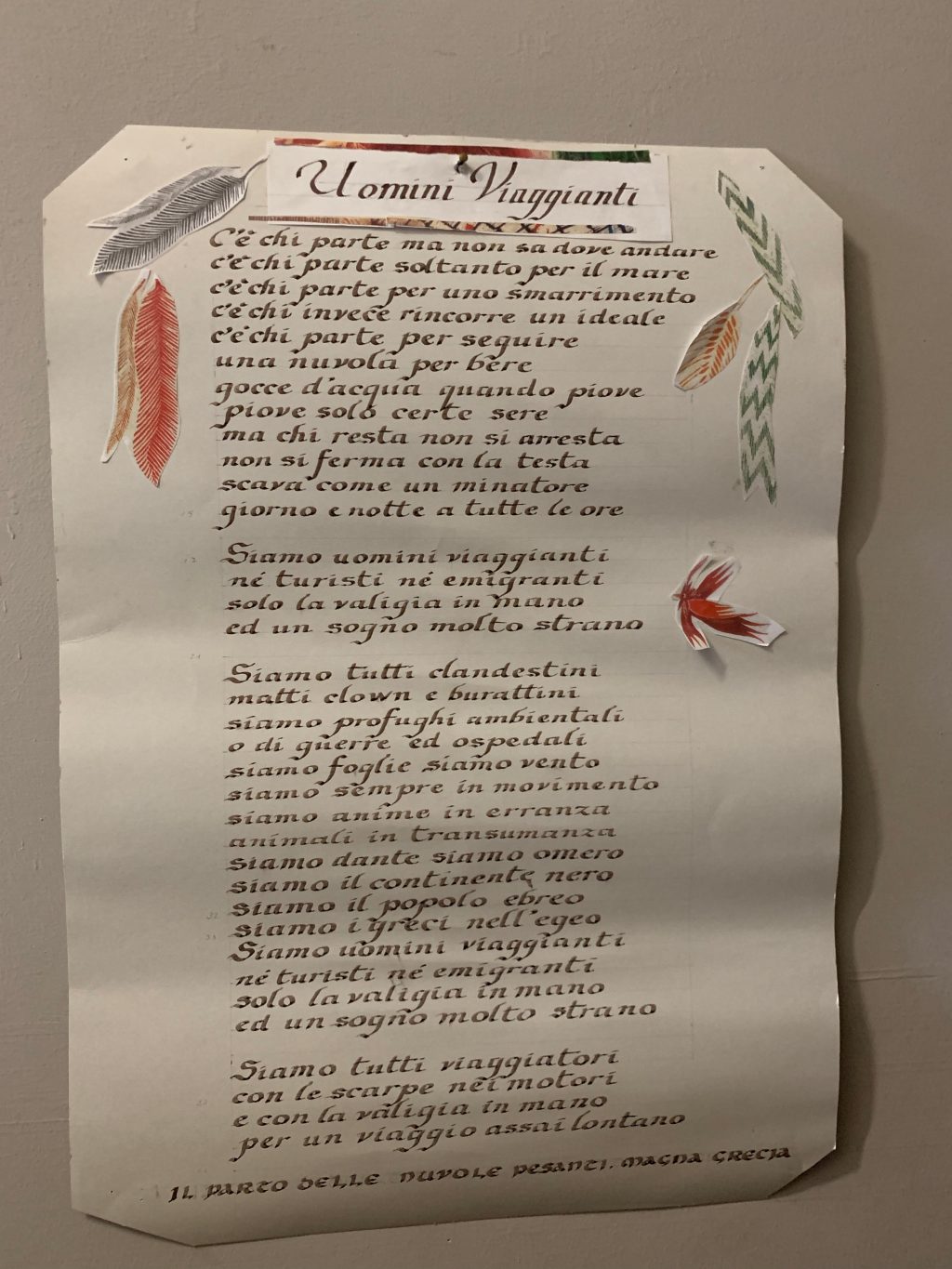 Uomini Viaggianti

C'è chi parte ma non sa dove andare
c'è chi parte soltanto per il mare
c'è chi parte per uno smarrimento
c'è chi invece rincorre un ideale
c'è chi parte per seguire
una nuvola per bere
gocce d'acqua quando piove
piove solo certe sere
ma chi resta non si arresta
non si ferma con la testa
scava come un minatore
giorno e notte a tutte le ore

Siamo uomini viaggianti
né turisti né emigranti
solo la valigia in mano
ed un sogno molto strano

Siamo tutti clandestini
matti clown e burattini
siamo profughi ambientali
o di guerre ed ospedali
siamo foglie siamo vento
siamo sempre in movimento
siamo anime in erranza
animali in transumanza
siamo dante siamo omero
siamo il continente nero
siamo il popolo ebreo
siamo i greci nell'egeo
Siamo uomini viaggianti
né turisti né emigranti
solo la valigia in mano
ed un sogno molto strano

Siamo tutti viaggiatori
con le scarpe nei motori
e con la valigia in mano
per un viaggio assai lontano

IL PARTO DELLE NUVOLE PESANTI. MAGNA GRECIA